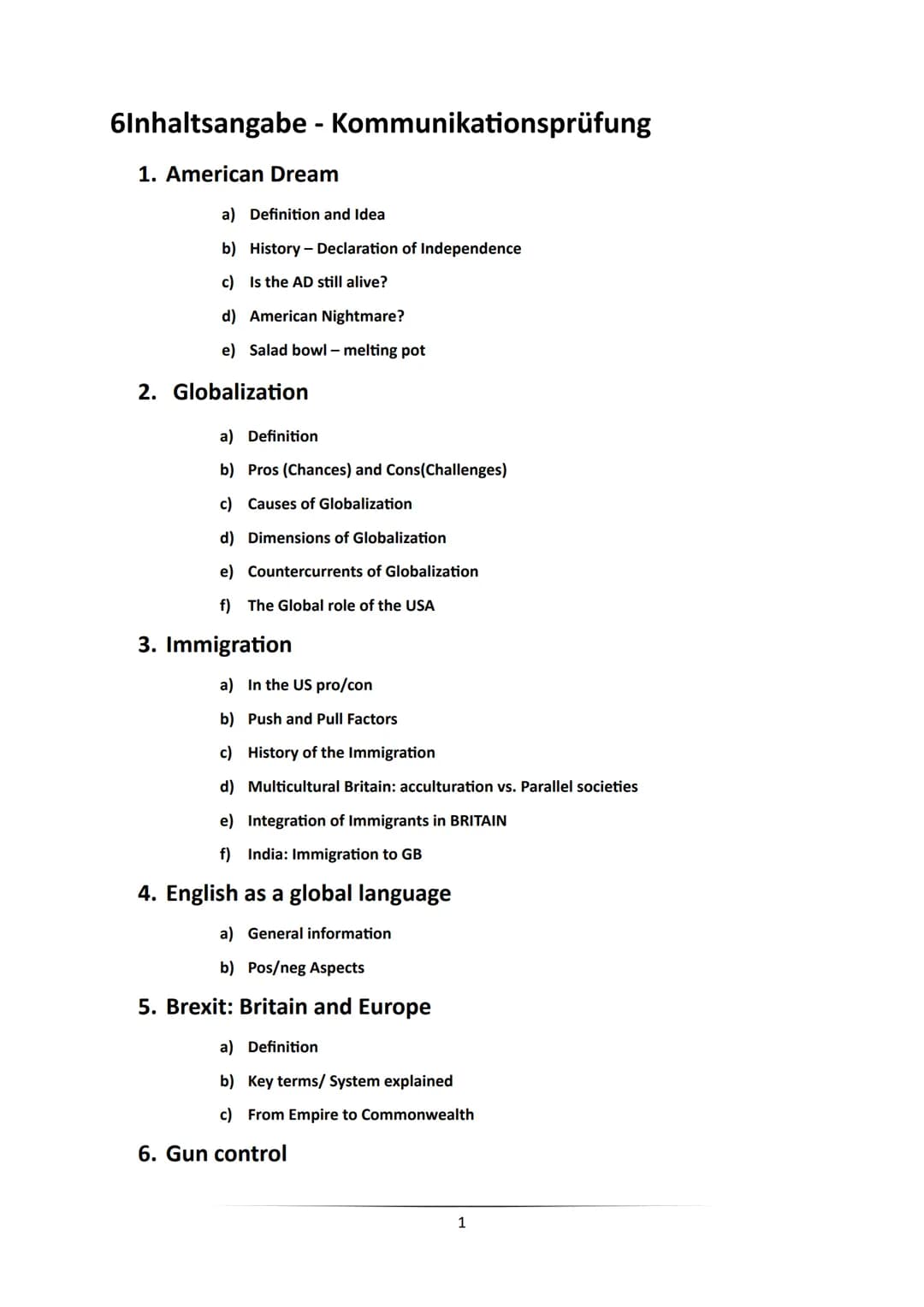 6Inhaltsangabe - Kommunikationsprüfung

1. American Dream

a) Definition and Idea

b) History – Declaration of Independence

c) Is the AD still alive?

d) American Nightmare?

e) Salad bowl – melting pot

2. Globalization

a) Definition

b) Pros (Chances) and Cons(Challenges)

c) Causes of Globalization

d) Dimensions of Globalization

e) Countercurrents of Globalization

f) The Global role of the USA

3. Immigration

a) In the US pro/con

b) Push and Pull Factors

c) History of the Immigration

d) Multicultural Britain: acculturation vs. Parallel societies

e) Integration of Immigrants in BRITAIN

f) India: Immigration to GB

4. English as a global language

a) General information

b) Pos/neg Aspects

5. Brexit: Britain and Europe

a) Definition

b) Key terms/ System explained

c) From Empire to Commonwealth

6. Gun control

1